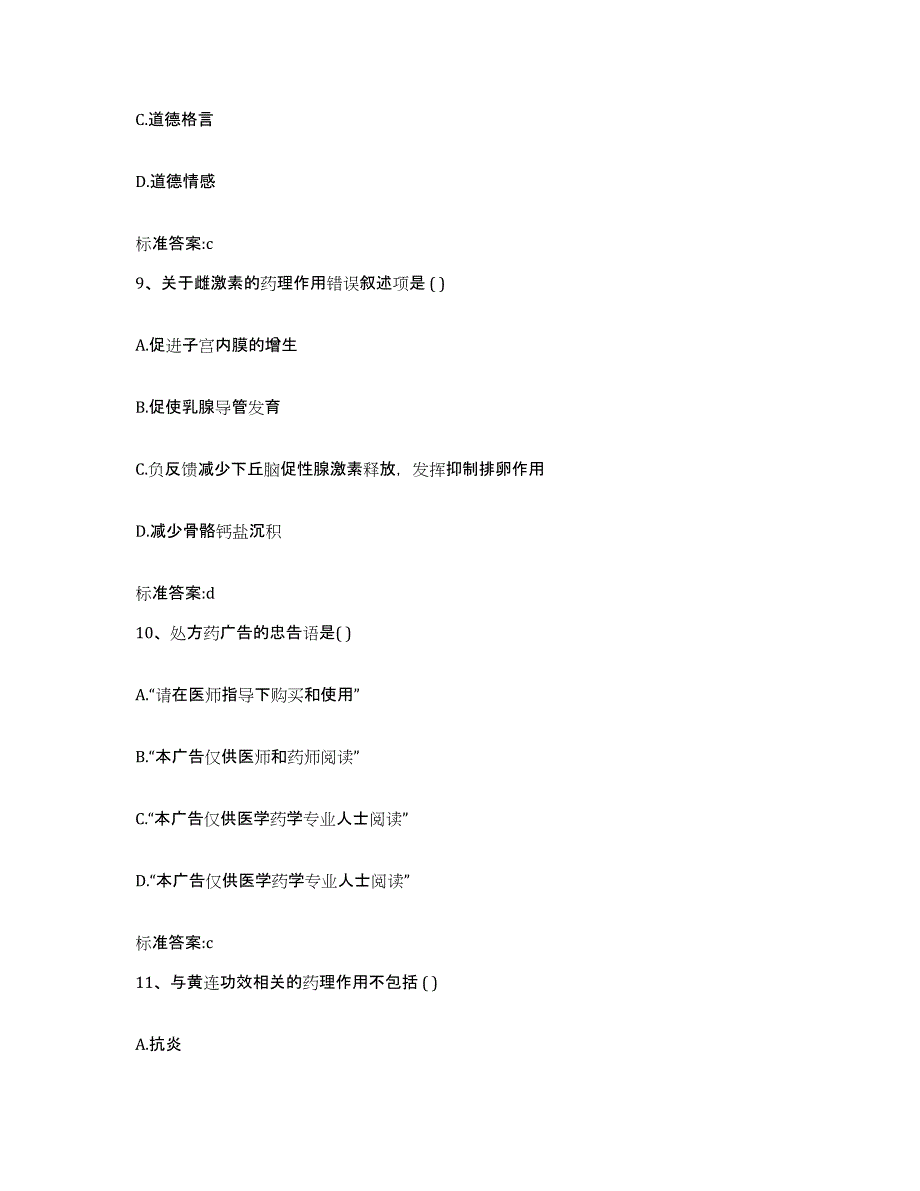 C.道德格言

D.道德情感

标准答案:c

9、关于雌激素的药理作用错误叙述项是 ( )

A.促进子宫内膜的增生

B.促使乳腺导管发育

C.负反馈减少下丘脑促性腺激素释放，发挥抑制排卵作用

D.减少骨骼钙盐沉积

标准答案:d

10、处方药广告的忠告语是( )

A.“请在医师指导下购买和使用”

B.“本广告仅供医师和药师阅读”

C.“本广告仅供医学药学专业人士阅读”

D.“本广告仅供医学药学专业人士阅读”

标准答案:c

11、与黄连功效相关的药理作用不包括 ( )

A.抗炎